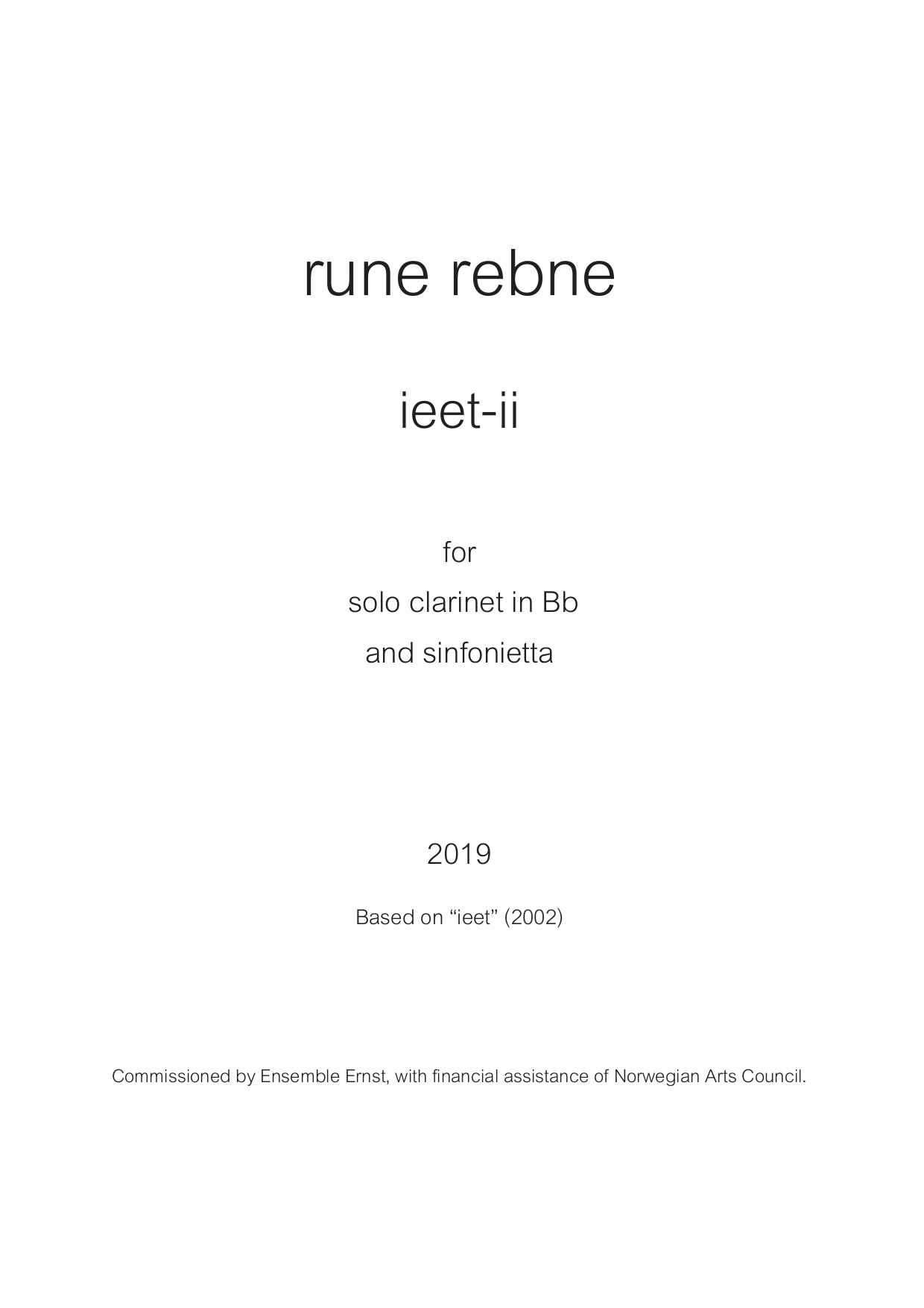 rune rebne

ieet-ii

for
solo clarinet in Bb
and sinfonietta

2019

Based on “ieet” (2002)

Commissioned by Ensemble Ernst, with financial assistance of Norwegian Arts Council.